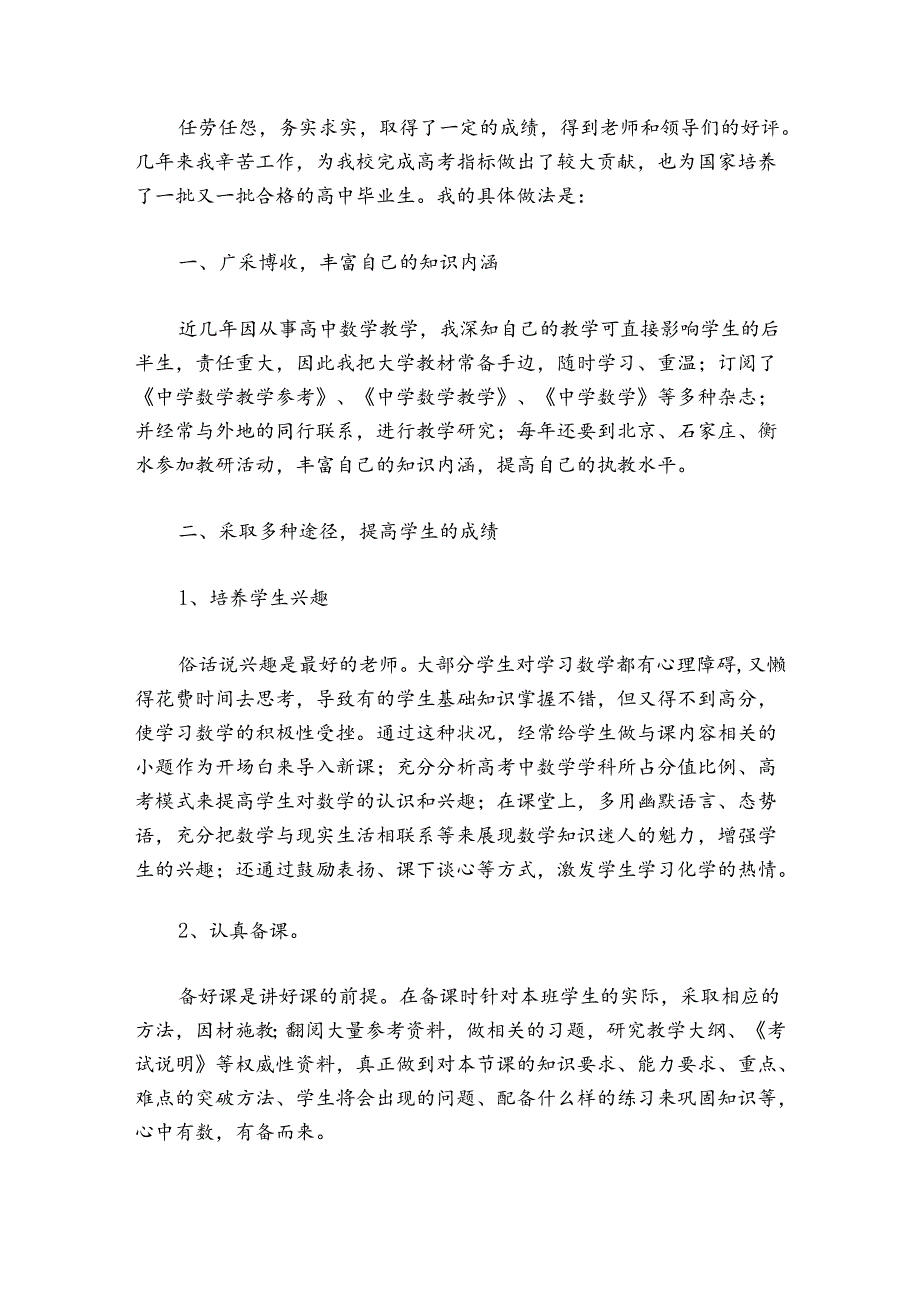 任劳任怨，务实求实，取得了一定的成绩，得到老师和领导们的好评。几年来我辛苦工作，为我校完成高考指标做出了较大贡献，也为国家培养了一批又一批合格的高中毕业生。我的具体做法是：

一、广采博收，丰富自己的知识内涵

近几年因从事高中数学教学，我深知自己的教学可直接影响学生的后半生，责任重大，因此我把大学教材常备手边，随时学习、重温；订阅了《中学数学教学参考》、《中学数学教学》、《中学数学》等多种杂志；并经常与外地的同行联系，进行教学研究；每年还要到北京、石家庄、衡水参加教研活动，丰富自己的知识内涵，提高自己的执教水平。

二、采取多种途径，提高学生的成绩

1、培养学生兴趣

俗话说兴趣是最好的老师。大部分学生对学习数学都有心理障碍，又懒得花费时间去思考，导致有的学生基础知识掌握不错，但又得不到高分，使学习数学的积极性受挫。通过这种状况，经常给学生做与课内容相关的小题作为开场白来导入新课；充分分析高考中数学学科所占分值比例、高考模式来提高学生对数学的认识和兴趣；在课堂上，多用幽默语言、态势语，充分把数学与现实生活相联系等来展现数学知识迷人的魅力，增强学生的兴趣；还通过鼓励表扬、课下谈心等方式，激发学生学习化学的热情。

2、认真备课。

备好课是讲好课的前提。在备课时针对本班学生的实际，采取相应的方法，因材施教;翻阅大量参考资料，做相关的习题，研究教学大纲、《考试说明》等权威性资料，真正做到对本节课的知识要求、能力要求、重点、难点的突破方法、学生将会出现的问题、配备什么样的练习来巩固知识等，心中有数，有备而来。